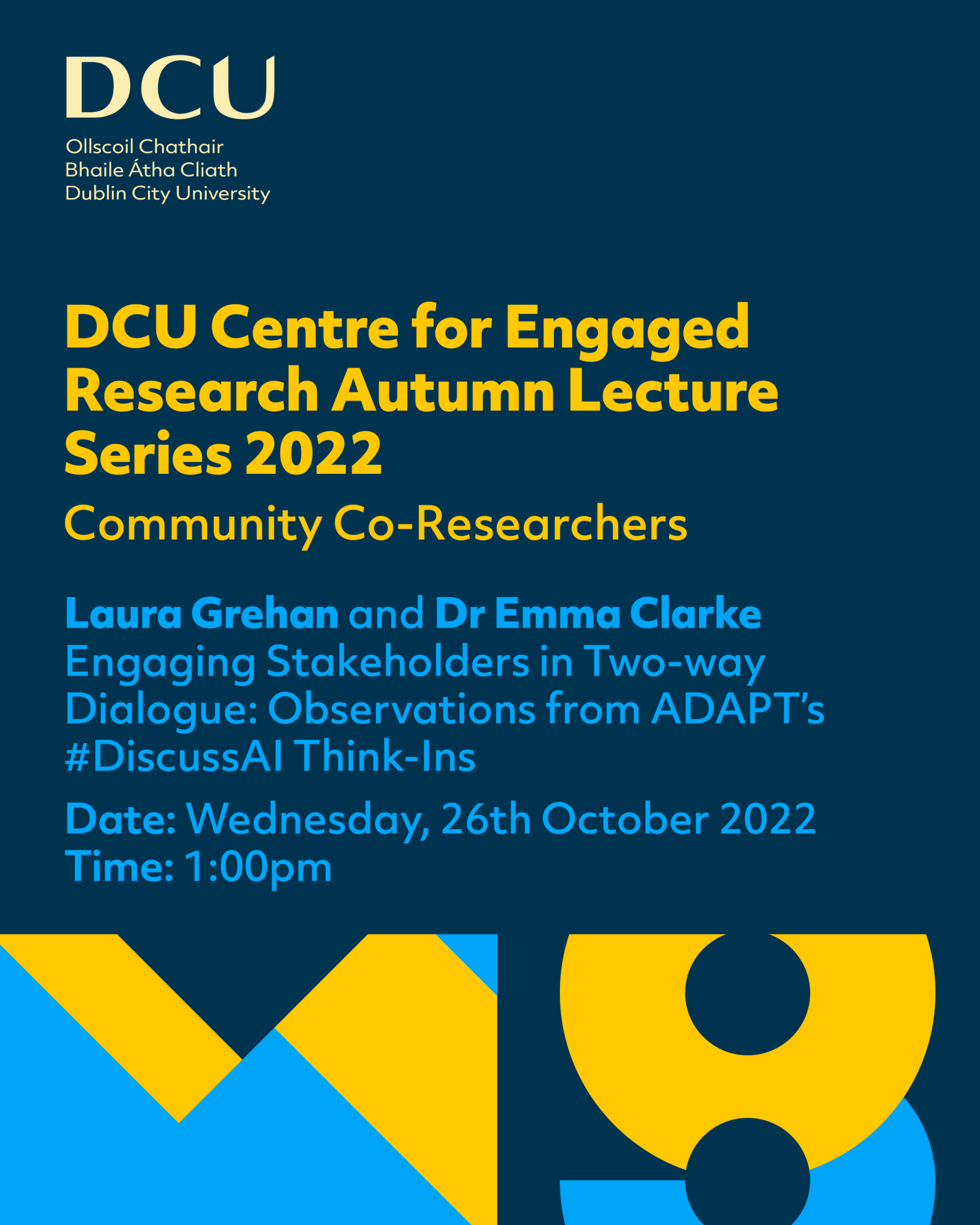 DCU

Ollscoil Chathair Bhaile Átha Cliath Dublin City University

DCU Centre for Engaged Research Autumn Lecture Series 2022

Community Co-Researchers

Laura Grehan and Dr Emma Clarke
Engaging Stakeholders in Two-way Dialogue: Observations from ADAPT's #DiscussAI Think-Ins

Date: Wednesday, 26th October 2022
Time: 1:00pm